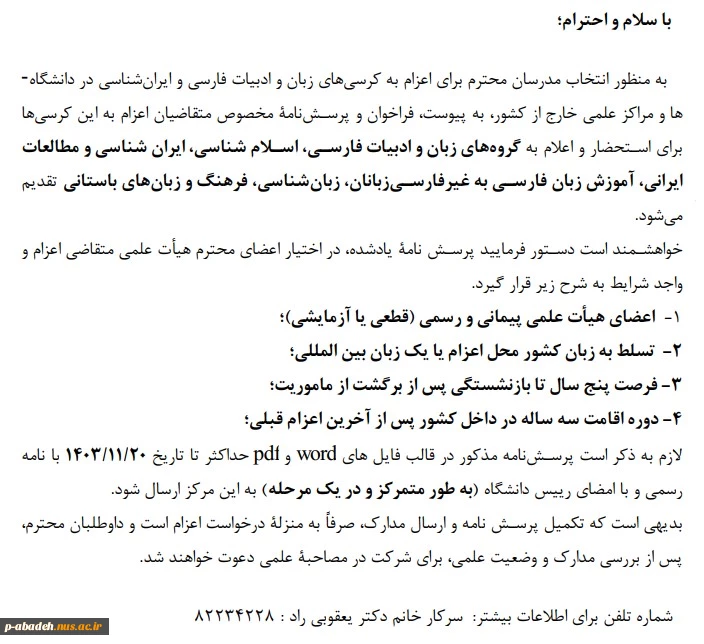 با سلام و احترام؛

به منظور انتخاب مدرسان محترم برای اعزام به کرسی‌های زبان و ادبیات فارسی و ایران‌شناسی در دانشگاه‌ها و مراکز علمی خارج از کشور، به پیوست، فراخوان و پرسش‌نامهٔ مخصوص متقاضیان اعزام به این کرسی‌ها برای استحضار و اعلام به گروه‌های زبان و ادبیات فارسی، اسلام شناسی، ایران شناسی و مطالعات ایرانی، آموزش زبان فارسی به غیرفارسی‌زبانان، زبان‌شناسی، فرهنگ و زبان‌های باستانی تقدیم می‌شود.
خواهشمند است دستور فرمایید پرسش نامهٔ یادشده، در اختیار اعضای محترم هیأت علمی متقاضی اعزام و واجد شرایط به شرح زیر قرار گیرد.
۱- اعضای هیأت علمی پیمانی و رسمی (قطعی یا آزمایشی)؛
۲- تسلط به زبان کشور محل اعزام یا یک زبان بین المللی؛
۳- فرصت پنج سال تا بازنشستگی پس از برگشت از ماموریت؛
۴- دوره اقامت سه ساله در داخل کشور پس از آخرین اعزام قبلی؛
لازم به ذکر است پرسش‌نامه مذکور در قالب فایل های word و pdf حداکثر تا تاریخ ۱۴۰۳/۱۱/۲۰ با نامه رسمی و با امضای رییس دانشگاه (به طور متمرکز و در یک مرحله) به این مرکز ارسال شود.
بدیهی است که تکمیل پرسش نامه و ارسال مدارک، صرفاً به منزلهٔ درخواست اعزام است و داوطلبان محترم، پس از بررسی مدارک و وضعیت علمی، برای شرکت در مصاحبهٔ علمی دعوت خواهند شد.

شماره تلفن برای اطلاعات بیشتر: سرکار خانم دکتر یعقوبی راد : ۸۲۲۳۴۲۲۸

p-abadeh.nus.ac.ir